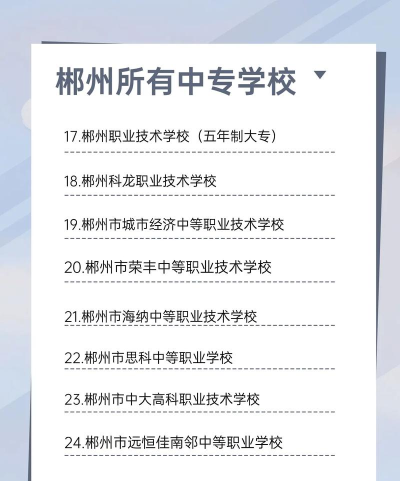 郴州所有中专学校

17.郴州职业技术学校（五年制大专）

18.郴州科龙职业技术学校

19.郴州市城市经济中等职业技术学校

20.郴州市荣丰中等职业技术学校

21.郴州市海纳中等职业技术学校

22.郴州市思科中等职业学校

23.郴州市中大高科职业技术学校

24.郴州市远恒佳南邻中等职业学校